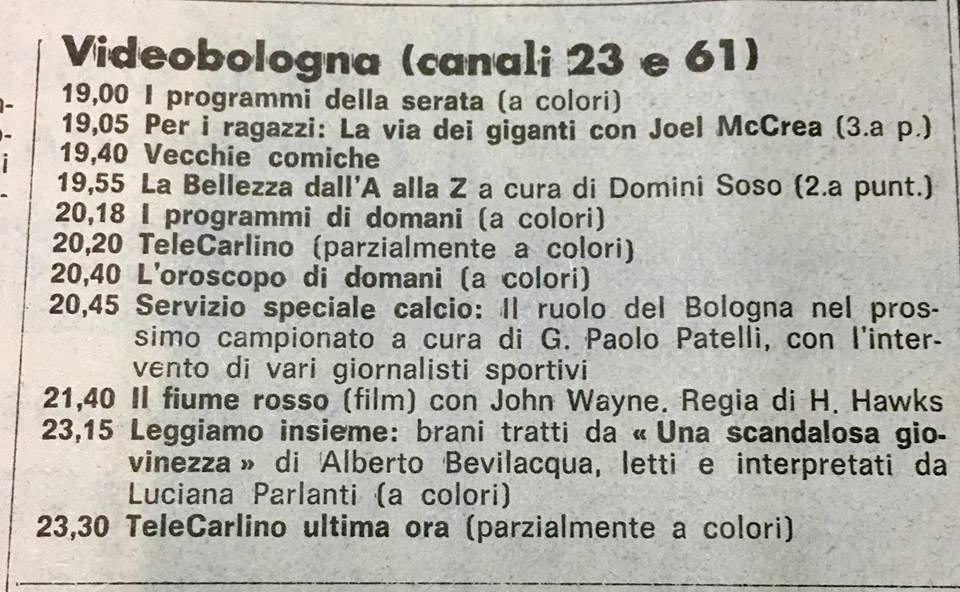 Videobologna (canali 23 e 61)

19,00 I programmi della serata (a colori)
19,05 Per i ragazzi: La via dei giganti con Joel McCrea (3.a p.)
19,40 Vecchie comiche
19,55 La Bellezza dall'A alla Z a cura di Domini Soso (2.a punt.)
20,18 I programmi di domani (a colori)
20,20 TeleCarlino (parzialmente a colori)
20,40 L'oroscopo di domani (a colori)
20,45 Servizio speciale calcio: Il ruolo del Bologna nel prossimo campionato a cura di G. Paolo Patelli, con l'intervento di vari giornalisti sportivi
21,40 Il fiume rosso (film) con John Wayne. Regia di H. Hawks
23,15 Leggiamo insieme: brani tratti da « Una scandalosa giovinezza » di Alberto Bevilacqua, letti e interpretati da Luciana Parlanti (a colori)
23,30 TeleCarlino ultima ora (parzialmente a colori)